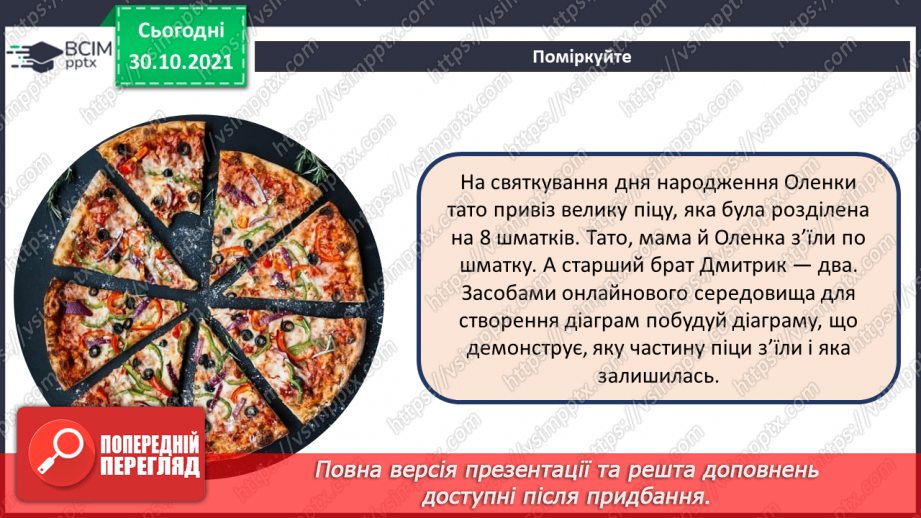 ВСІМ pptx

Сьогодні 30.10.2021

Поміркуйте

На святкування дня народження Оленки тато привіз велику піцу, яка була розділена на 8 шматків. Тато, мама й Оленка з'їли по шматку. А старший брат Дмитрик — два. Засобами онлайнового середовища для створення діаграм побудуй діаграму, що демонструє, яку частину піци з'їли і яка залишилась.

ПОПЕРЕДНІЙ ПЕРЕГЛЯД

Повна версія презентації та решта доповнень доступні після придбання.

https://vsimpptx.com